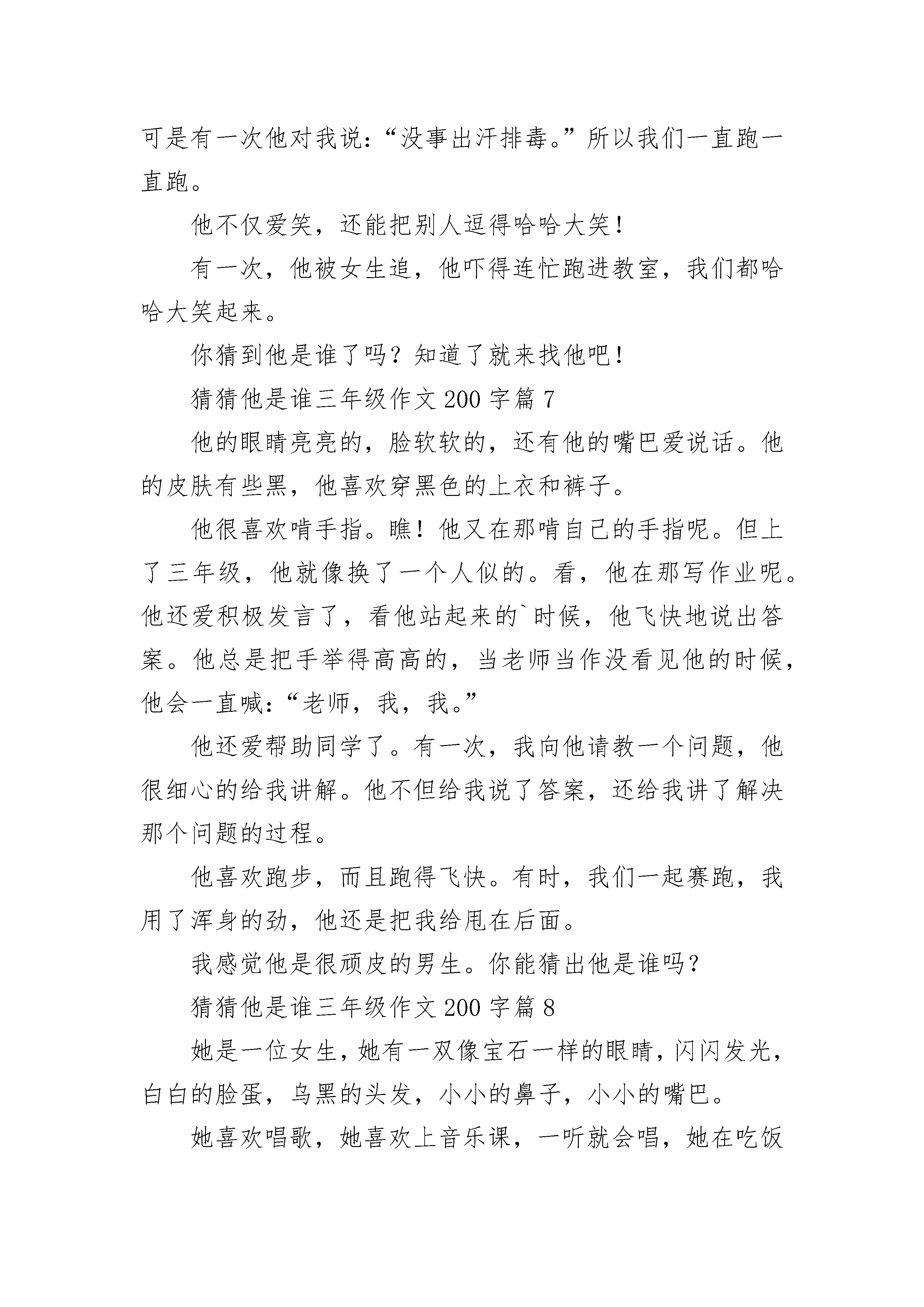 可是有一次他对我说：“没事出汗排毒。”所以我们一直跑一直跑。

他不仅爱笑，还能把别人逗得哈哈大笑！

有一次，他被女生追，他吓得连忙跑进教室，我们都哈哈大笑起来。

你猜到他是谁了吗？知道了就来找他吧！

猜猜他是谁三年级作文 200 字篇 7

他的眼睛亮亮的，脸软软的，还有他的嘴巴爱说话。他的皮肤有些黑，他喜欢穿黑色的上衣和裤子。

他很喜欢啃手指。瞧！他又在那啃自己的手指呢。但上了三年级，他就像换了一个人似的。看，他在那写作业呢。他还爱积极发言了，看他站起来的`时候，他飞快地说出答案。他总是把手举得高高的，当老师当作没看见他的时候，他会一直喊：“老师，我，我。”

他还爱帮助同学了。有一次，我向他请教一个问题，他很细心的给我讲解。他不但给我说了答案，还给我讲了解决那个问题的过程。

他喜欢跑步，而且跑得飞快。有时，我们一起赛跑，我用了浑身的劲，他还是把我给甩在后面。

我感觉他是很顽皮的男生。你能猜出他是谁吗？

猜猜他是谁三年级作文 200 字篇 8

她是一位女生，她有一双像宝石一样的眼睛，闪闪发光，白白的脸蛋，乌黑的头发，小小的鼻子，小小的嘴巴。

她喜欢唱歌，她喜欢上音乐课，一听就会唱，她在吃饭